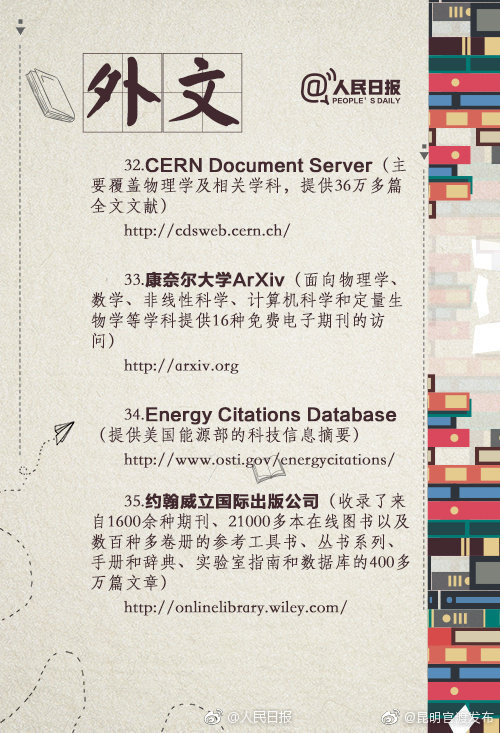 外文

@人民日报 PEOPLE'S DAILY

32.CERN Document Server（主要覆盖物理学及相关学科，提供36万多篇全文文献）
http://cdsweb.cern.ch/

33.康奈尔大学ArXiv（面向物理学、数学、非线性科学、计算机科学和定量生物学等学科提供16种免费电子期刊的访问）
http://arxiv.org

34.Energy Citations Database（提供美国能源部的科技信息摘要）
http://www.osti.gov/energycitations/

35.约翰威立国际出版公司（收录了来自1600余种期刊、21000多本在线图书以及数百种多卷册的参考工具书、丛书系列、手册和辞典、实验室指南和数据库的400多万篇文章）
http://onlinelibrary.wiley.com/

@人民日报 @昆明官渡发布